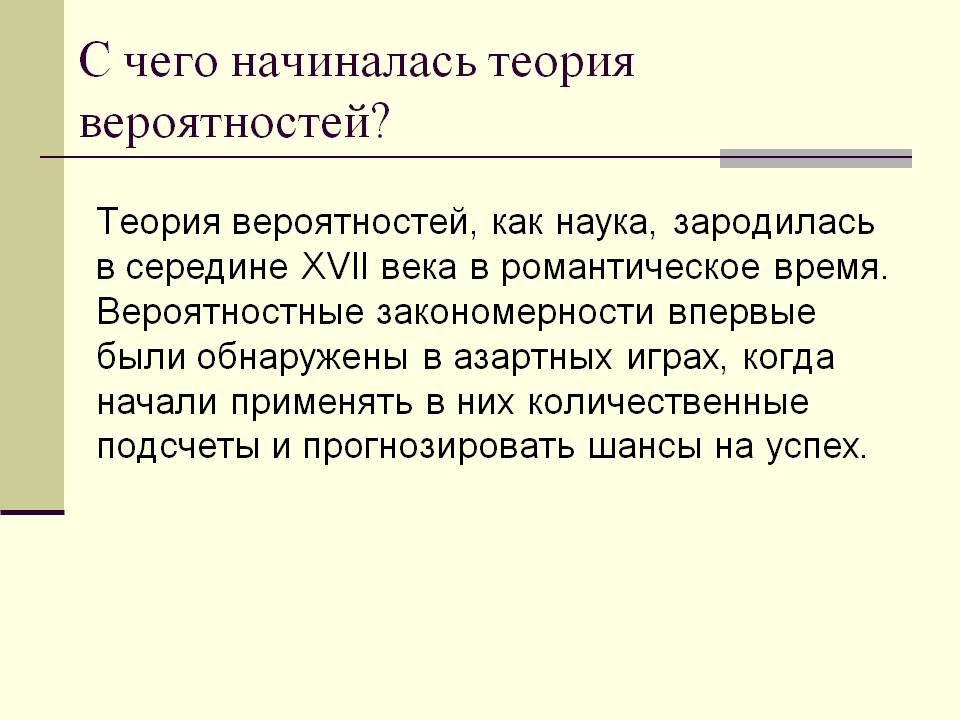 С чего начиналась теория вероятностей?

Теория вероятностей, как наука, зародилась в середине XVII века в романтическое время. Вероятностные закономерности впервые были обнаружены в азартных играх, когда начали применять в них количественные подсчеты и прогнозировать шансы на успех.